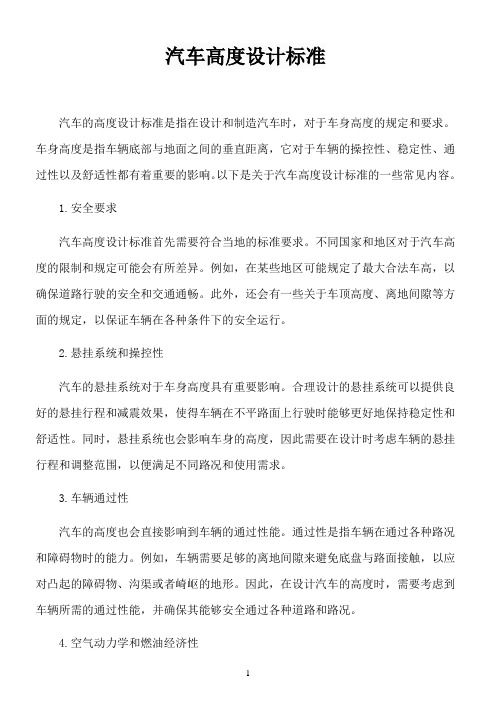 汽车高度设计标准

汽车的高度设计标准是指在设计和制造汽车时，对于车身高度的规定和要求。车身高度是指车辆底部与地面之间的垂直距离，它对于车辆的操控性、稳定性、通过性以及舒适性都有着重要的影响。以下是关于汽车高度设计标准的一些常见内容。

1. 安全要求

汽车高度设计标准首先需要符合当地的标准要求。不同国家和地区对于汽车高度的限制和规定可能会有所差异。例如，在某些地区可能规定了最大合法车高，以确保道路行驶的安全和交通通畅。此外，还会有一些关于车顶高度、离地间隙等方面的规定，以保证车辆在各种条件下的安全运行。

2. 悬挂系统和操控性

汽车的悬挂系统对于车身高度具有重要影响。合理设计的悬挂系统可以提供良好的悬挂行程和减震效果，使得车辆在不平路面上行驶时能够更好地保持稳定性和舒适性。同时，悬挂系统也会影响车身的高度，因此需要在设计时考虑车辆的悬挂行程和调整范围，以便满足不同路况和使用需求。

3. 车辆通过性

汽车的高度也会直接影响到车辆的通过性能。通过性是指车辆在通过各种路况和障碍物时的能力。例如，车辆需要足够的离地间隙来避免底盘与路面接触，以应对凸起的障碍物、沟渠或者崎岖的地形。因此，在设计汽车的高度时，需要考虑到车辆所需的通过性能，并确保其能够安全通过各种道路和路况。

4. 空气动力学和燃油经济性

1